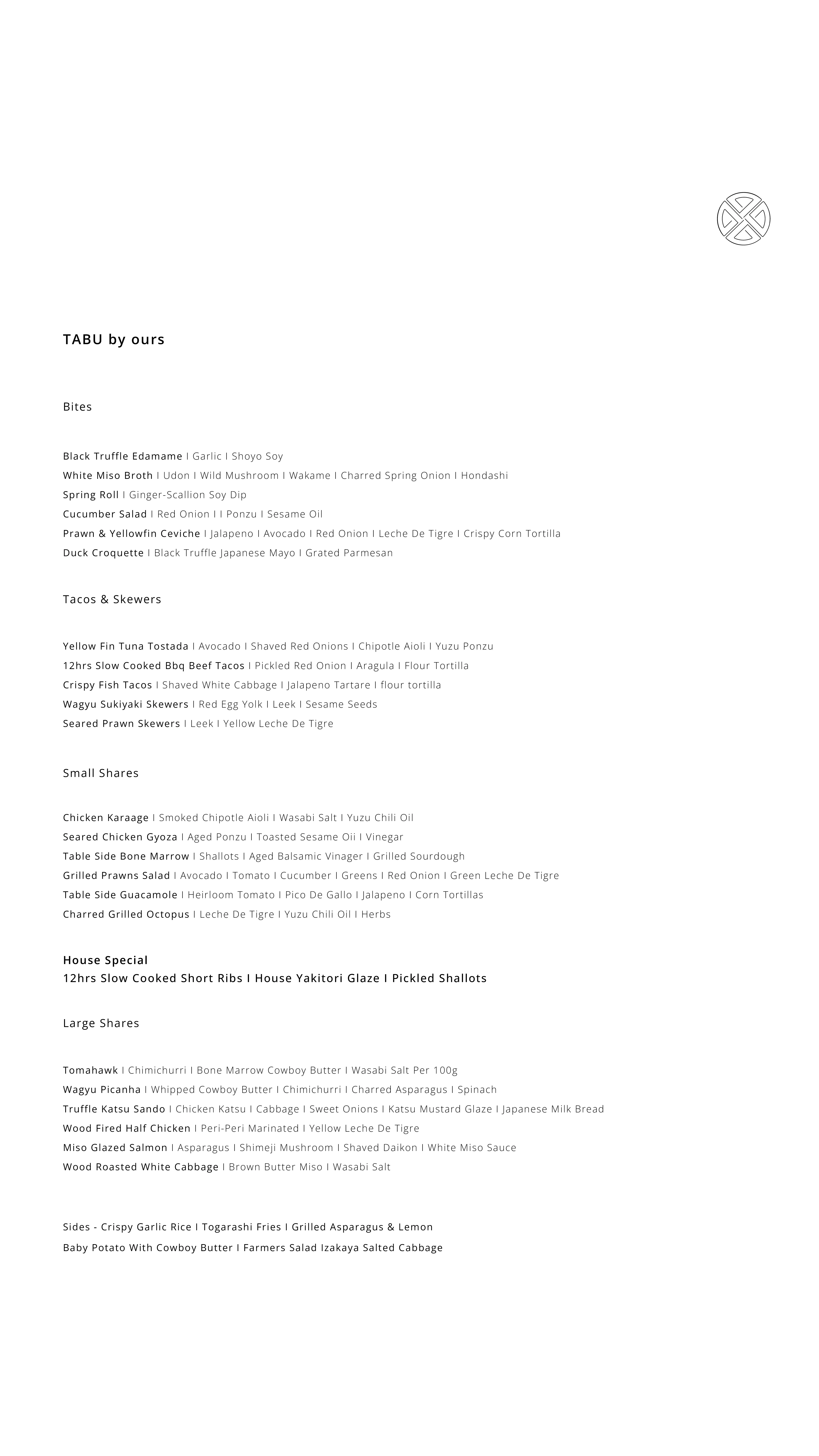 TABU by ours

Bites

Black Truffle Edamame I Garlic I Shoyo Soy
White Miso Broth I Udon I Wild Mushroom I Wakame I Charred Spring Onion I Hondashi
Spring Roll I Ginger-Scallion Soy Dip
Cucumber Salad I Red Onion I I Ponzu I Sesame Oil
Prawn & Yellowfin Ceviche I Jalapeno I Avocado I Red Onion I Leche De Tigre I Crispy Corn Tortilla
Duck Croquette I Black Truffle Japanese Mayo I Grated Parmesan

Tacos & Skewers

Yellow Fin Tuna Tostada I Avocado I Shaved Red Onions I Chipotle Aioli I Yuzu Ponzu
12hrs Slow Cooked Bbq Beef Tacos I Pickled Red Onion I Aragula I Flour Tortilla
Crispy Fish Tacos I Shaved White Cabbage I Jalapeno Tartare I flour tortilla
Wagyu Sukiyaki Skewers I Red Egg Yolk I Leek I Sesame Seeds
Seared Prawn Skewers I Leek I Yellow Leche De Tigre

Small Shares

Chicken Karaage I Smoked Chipotle Aioli I Wasabi Salt I Yuzu Chili Oil
Seared Chicken Gyoza I Aged Ponzu I Toasted Sesame Oii I Vinegar
Table Side Bone Marrow I Shallots I Aged Balsamic Vinager I Grilled Sourdough
Grilled Prawns Salad I Avocado I Tomato I Cucumber I Greens I Red Onion I Green Leche De Tigre
Table Side Guacamole I Heirloom Tomato I Pico De Gallo I Jalapeno I Corn Tortillas
Charred Grilled Octopus I Leche De Tigre I Yuzu Chili Oil I Herbs

House Special
12hrs Slow Cooked Short Ribs I House Yakitori Glaze I Pickled Shallots

Large Shares

Tomahawk I Chimichurri I Bone Marrow Cowboy Butter I Wasabi Salt Per 100g
Wagyu Picanha I Whipped Cowboy Butter I Chimichurri I Charred Asparagus I Spinach
Truffle Katsu Sando I Chicken Katsu I Cabbage I Sweet Onions I Katsu Mustard Glaze I Japanese Milk Bread
Wood Fired Half Chicken I Peri-Peri Marinated I Yellow Leche De Tigre
Miso Glazed Salmon I Asparagus I Shimeji Mushroom I Shaved Daikon I White Miso Sauce
Wood Roasted White Cabbage I Brown Butter Miso I Wasabi Salt

Sides - Crispy Garlic Rice I Togarashi Fries I Grilled Asparagus & Lemon
Baby Potato With Cowboy Butter I Farmers Salad Izakaya Salted Cabbage